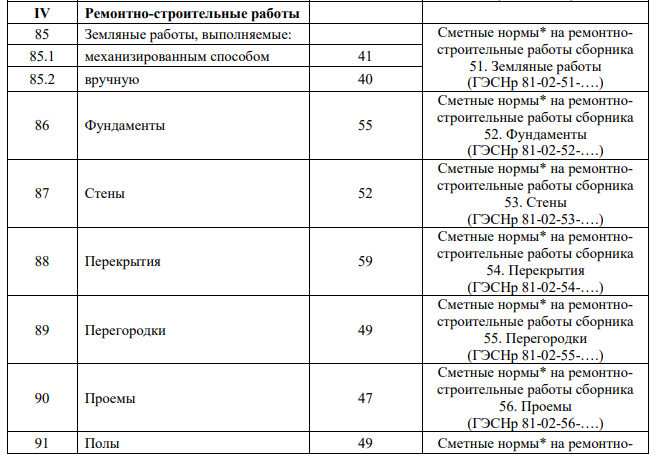 | IV | Ремонтно-строительные работы | | |
|---|---|---|---|
| 85 | Земляные работы, выполняемые: | | Сметные нормы* на ремонтно-строительные работы сборника 51. Земляные работы (ГЭСНр 81-02-51-….) |
| 85.1 | механизированным способом | 41 | |
| 85.2 | вручную | 40 | |
| 86 | Фундаменты | 55 | Сметные нормы* на ремонтно-строительные работы сборника 52. Фундаменты (ГЭСНр 81-02-52-….) |
| 87 | Стены | 52 | Сметные нормы* на ремонтно-строительные работы сборника 53. Стены (ГЭСНр 81-02-53-….) |
| 88 | Перекрытия | 59 | Сметные нормы* на ремонтно-строительные работы сборника 54. Перекрытия (ГЭСНр 81-02-54-….) |
| 89 | Перегородки | 49 | Сметные нормы* на ремонтно-строительные работы сборника 55. Перегородки (ГЭСНр 81-02-55-….) |
| 90 | Проемы | 47 | Сметные нормы* на ремонтно-строительные работы сборника 56. Проемы (ГЭСНр 81-02-56-….) |
| 91 | Полы | 49 | Сметные нормы* на ремонтно- |